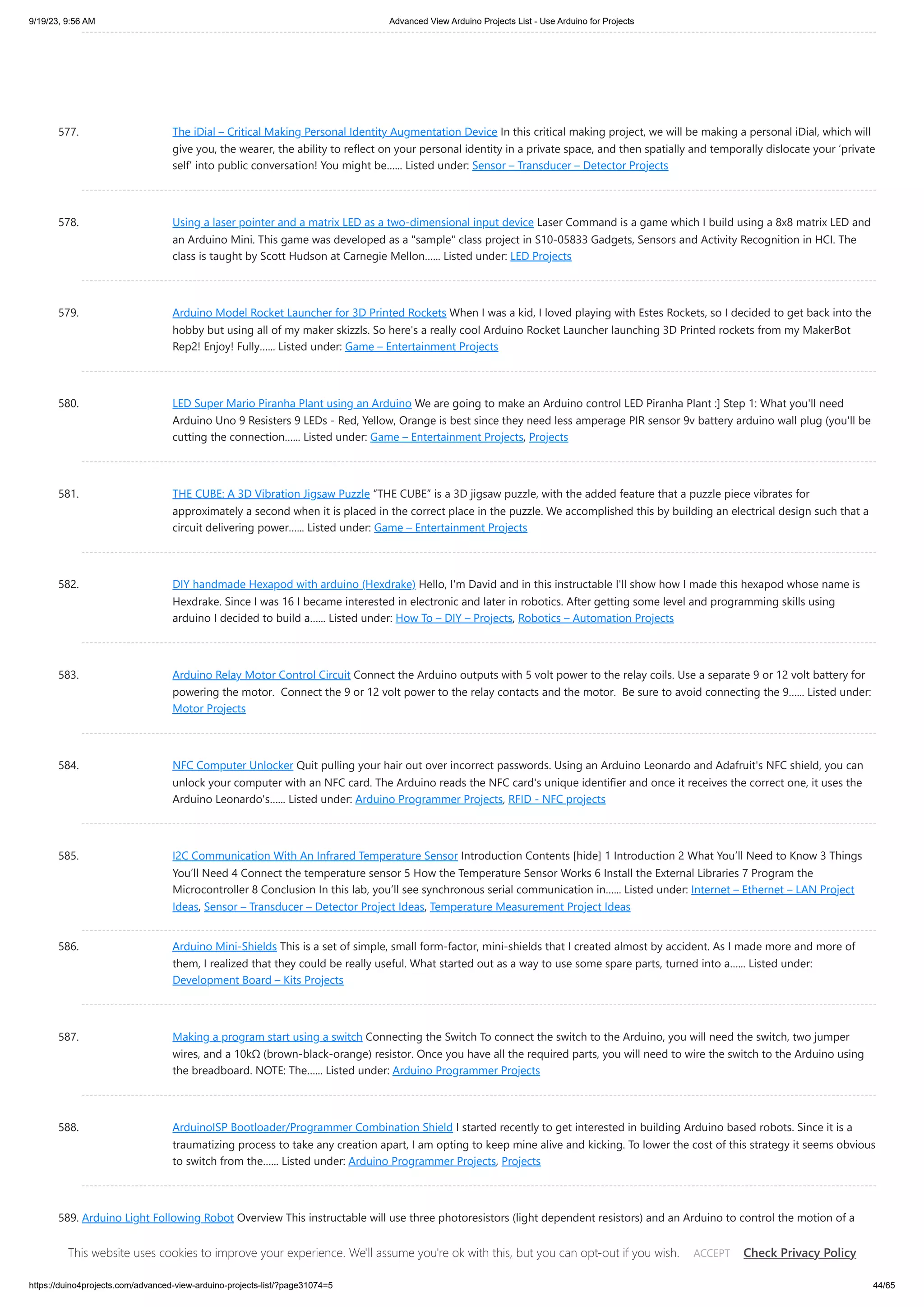 9/19/23, 9:56 AM

Advanced View Arduino Projects List - Use Arduino for Projects

577. The iDial – Critical Making Personal Identity Augmentation Device In this critical making project, we will be making a personal iDial, which will give you, the wearer, the ability to reflect on your personal identity in a private space, and then spatially and temporally dislocate your 'private self' into public conversation! You might be...... Listed under: Sensor – Transducer – Detector Projects

578. Using a laser pointer and a matrix LED as a two-dimensional input device Laser Command is a game which I build using a 8x8 matrix LED and an Arduino Mini. This game was developed as a "sample" class project in S10-05833 Gadgets, Sensors and Activity Recognition in HCI. The class is taught by Scott Hudson at Carnegie Mellon...... Listed under: LED Projects

579. Arduino Model Rocket Launcher for 3D Printed Rockets When I was a kid, I loved playing with Estes Rockets, so I decided to get back into the hobby but using all of my maker skizzls. So here's a really cool Arduino Rocket Launcher launching 3D Printed rockets from my MakerBot Rep2! Enjoy! Fully...... Listed under: Game – Entertainment Projects

580. LED Super Mario Piranha Plant using an Arduino We are going to make an Arduino control LED Piranha Plant :] Step 1: What you'll need Arduino Uno 9 Resisters 9 LEDs - Red, Yellow, Orange is best since they need less amperage PIR sensor 9v battery arduino wall plug (you'll be cutting the connection...... Listed under: Game – Entertainment Projects, Projects

581. THE CUBE: A 3D Vibration Jigsaw Puzzle "THE CUBE" is a 3D jigsaw puzzle, with the added feature that a puzzle piece vibrates for approximately a second when it is placed in the correct place in the puzzle. We accomplished this by building an electrical design such that a circuit delivering power...... Listed under: Game – Entertainment Projects

582. DIY handmade Hexapod with arduino (Hexdrake) Hello, I'm David and in this instructable I'll show how I made this hexapod whose name is Hexdrake. Since I was 16 I became interested in electronic and later in robotics. After getting some level and programming skills using arduino I decided to build a...... Listed under: How To – DIY – Projects, Robotics – Automation Projects

583. Arduino Relay Motor Control Circuit Connect the Arduino outputs with 5 volt power to the relay coils. Use a separate 9 or 12 volt battery for powering the motor. Connect the 9 or 12 volt power to the relay contacts and the motor. Be sure to avoid connecting the 9...... Listed under: Motor Projects

584. NFC Computer Unlocker Quit pulling your hair out over incorrect passwords. Using an Arduino Leonardo and Adafruit's NFC shield, you can unlock your computer with an NFC card. The Arduino reads the NFC card's unique identifier and once it receives the correct one, it uses the Arduino Leonardo's...... Listed under: Arduino Programmer Projects, RFID - NFC projects

585. I2C Communication With An Infrared Temperature Sensor Introduction Contents [hide] 1 Introduction 2 What You'll Need to Know 3 Things You'll Need 4 Connect the temperature sensor 5 How the Temperature Sensor Works 6 Install the External Libraries 7 Program the Microcontroller 8 Conclusion In this lab, you'll see synchronous serial communication in...... Listed under: Internet – Ethernet – LAN Project Ideas, Sensor – Transducer – Detector Project Ideas, Temperature Measurement Project Ideas

586. Arduino Mini-Shields This is a set of simple, small form-factor, mini-shields that I created almost by accident. As I made more and more of them, I realized that they could be really useful. What started out as a way to use some spare parts, turned into a...... Listed under: Development Board – Kits Projects

587. Making a program start using a switch Connecting the Switch To connect the switch to the Arduino, you will need the switch, two jumper wires, and a 10kΩ (brown-black-orange) resistor. Once you have all the required parts, you will need to wire the switch to the Arduino using the breadboard. NOTE: The...... Listed under: Arduino Programmer Projects

588. ArduinoISP Bootloader/Programmer Combination Shield I started recently to get interested in building Arduino based robots. Since it is a traumatizing process to take any creation apart, I am opting to keep mine alive and kicking. To lower the cost of this strategy it seems obvious to switch from the...... Listed under: Arduino Programmer Projects, Projects

589. Arduino Light Following Robot Overview This instructable will use three photoresistors (light dependent resistors) and an Arduino to control the motion of a

This website uses cookies to improve your experience. We'll assume you're ok with this, but you can opt-out if you wish. ACCEPT Check Privacy Policy

https://duino4projects.com/advanced-view-arduino-projects-list/?page31074=5

44/65